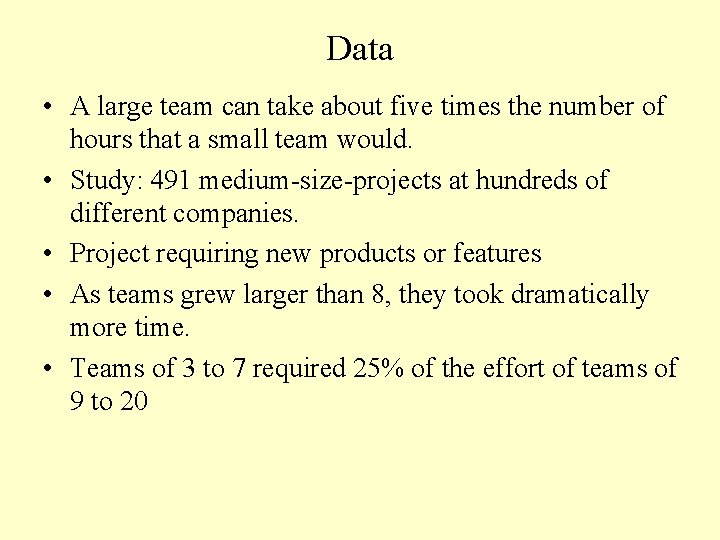 Data

• A large team can take about five times the number of hours that a small team would.

• Study: 491 medium-size-projects at hundreds of different companies.

• Project requiring new products or features

• As teams grew larger than 8, they took dramatically more time.

• Teams of 3 to 7 required 25% of the effort of teams of 9 to 20